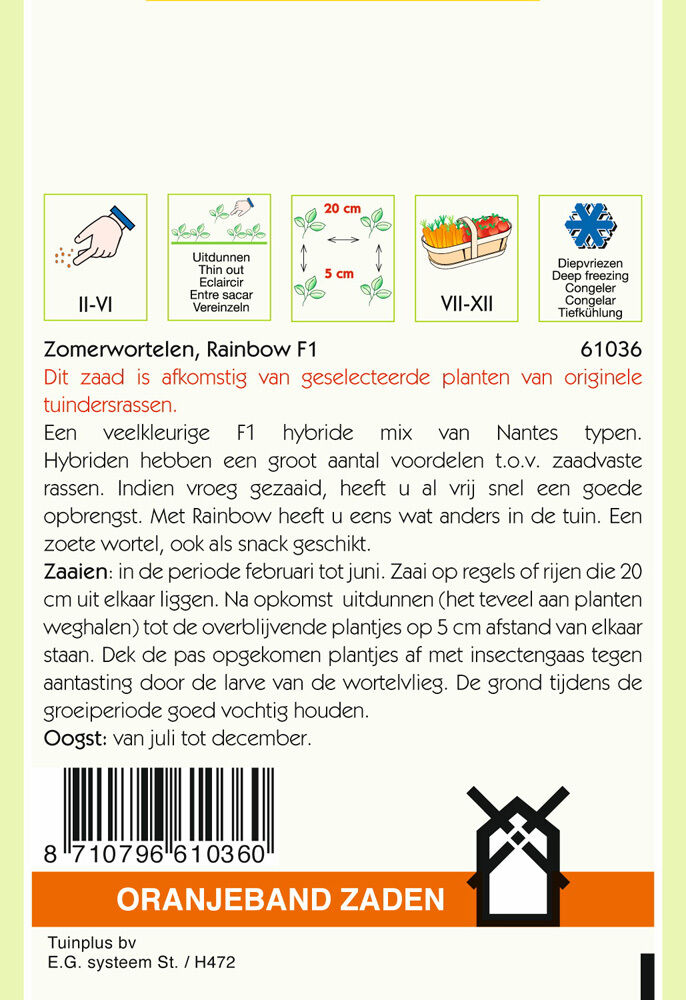 II-VI

Uitdunnen
Thin out
Eclaircir
Entre sacar
Vereinzeln

20 cm
5 cm

VII-XII

Diepvriezen
Deep freezing
Congeler
Congelar
Tiefkühlung

Zomerwortelen, Rainbow F1 61036

Dit zaad is afkomstig van geselecteerde planten van originele tuindersrassen.

Een veelkleurige F1 hybride mix van Nantes typen. Hybriden hebben een groot aantal voordelen t.o.v. zaadvaste rassen. Indien vroeg gezaaid, heeft u al vrij snel een goede opbrengst. Met Rainbow heeft u eens wat anders in de tuin. Een zoete wortel, ook als snack geschikt.

Zaaien: in de periode februari tot juni. Zaai op regels of rijen die 20 cm uit elkaar liggen. Na opkomst uitdunnen (het teveel aan planten weghalen) tot de overblijvende plantjes op 5 cm afstand van elkaar staan. Dek de pas opgekomen plantjes af met insectengaas tegen aantasting door de larve van de wortelvlieg. De grond tijdens de groeiperiode goed vochtig houden.

Oogst: van juli tot december.

8 710796 610360

ORANJEBAND ZADEN

Tuinplus bv
E.G. systeem St. / H472